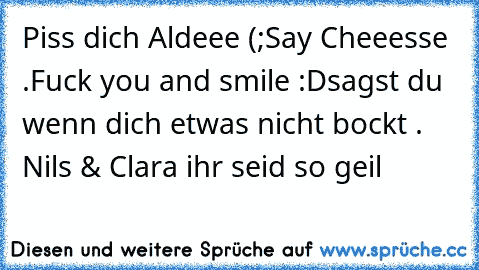 Piss dich Aldeee (;Say Cheeesse .Fuck you and smile :Dsagst du wenn dich etwas nicht bockt . Nils & Clara ihr seid so geil

Diesen und weitere Sprüche auf www.sprüche.cc